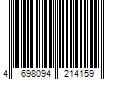 4 698094 214159